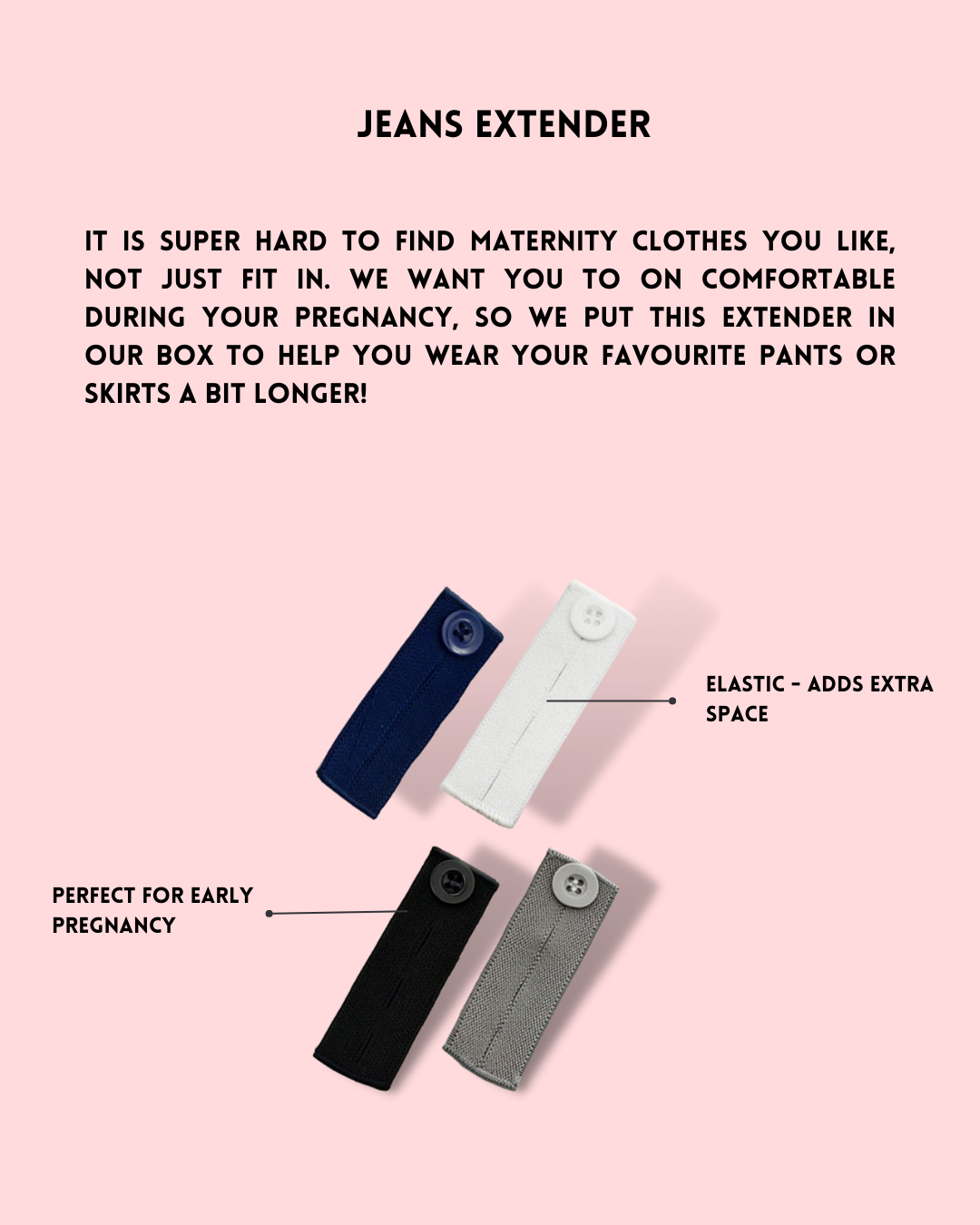 JEANS EXTENDER

IT IS SUPER HARD TO FIND MATERNITY CLOTHES YOU LIKE, NOT JUST FIT IN. WE WANT YOU TO ON COMFORTABLE DURING YOUR PREGNANCY, SO WE PUT THIS EXTENDER IN OUR BOX TO HELP YOU WEAR YOUR FAVOURITE PANTS OR SKIRTS A BIT LONGER!

ELASTIC - ADDS EXTRA SPACE

PERFECT FOR EARLY PREGNANCY